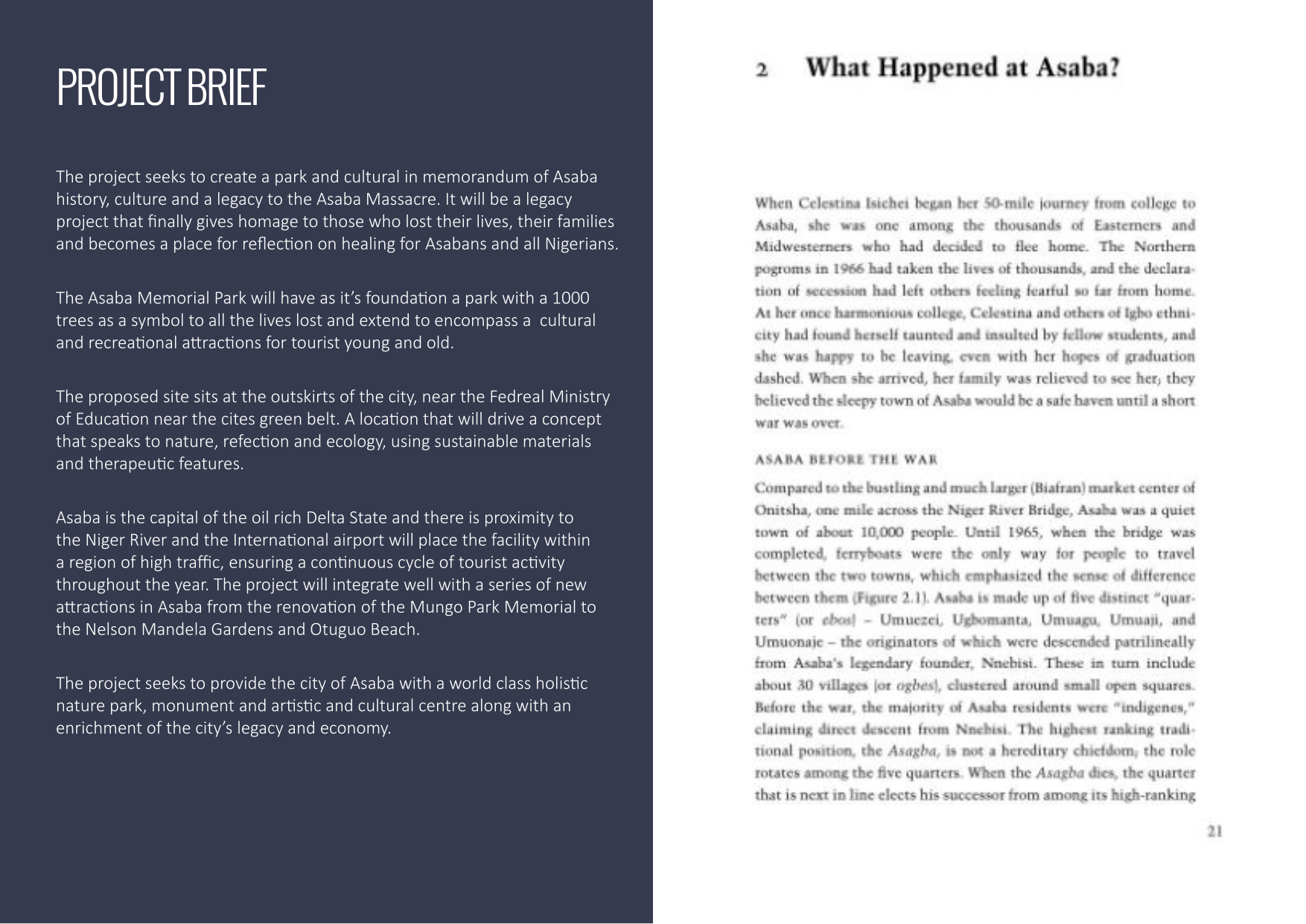 PROJECT BRIEF

The project seeks to create a park and cultural in memorandum of Asaba history, culture and a legacy to the Asaba Massacre. It will be a legacy project that finally gives homage to those who lost their lives, their families and becomes a place for reflection on healing for Asabans and all Nigerians.

The Asaba Memorial Park will have as it's foundation a park with a 1000 trees as a symbol to all the lives lost and extend to encompass a cultural and recreational attractions for tourist young and old.

The proposed site sits at the outskirts of the city, near the Fedreal Ministry of Education near the cites green belt. A location that will drive a concept that speaks to nature, refection and ecology, using sustainable materials and therapeutic features.

Asaba is the capital of the oil rich Delta State and there is proximity to the Niger River and the International airport will place the facility within a region of high traffic, ensuring a continuous cycle of tourist activity throughout the year. The project will integrate well with a series of new attractions in Asaba from the renovation of the Mungo Park Memorial to the Nelson Mandela Gardens and Otuguo Beach.

The project seeks to provide the city of Asaba with a world class holistic nature park, monument and artistic and cultural centre along with an enrichment of the city's legacy and economy.

2 What Happened at Asaba?

When Celestina Isichei began her 50-mile journey from college to Asaba, she was one among the thousands of Easterners and Midwesterners who had decided to flee home. The Northern pogroms in 1966 had taken the lives of thousands, and the declaration of secession had left others feeling fearful so far from home. At her once harmonious college, Celestina and others of Igbo ethnicity had found herself taunted and insulted by fellow students, and she was happy to be leaving, even with her hopes of graduation dashed. When she arrived, her family was relieved to see her; they believed the sleepy town of Asaba would be a safe haven until a short war was over.

ASABA BEFORE THE WAR

Compared to the bustling and much larger (Biafran) market center of Onitsha, one mile across the Niger River Bridge, Asaba was a quiet town of about 10,000 people. Until 1965, when the bridge was completed, ferryboats were the only way for people to travel between the two towns, which emphasized the sense of difference between them (Figure 2.1). Asaba is made up of five distinct "quarters" (or ebos) – Umuezei, Ugbomanta, Umuagu, Umuaji, and Umuonaje – the originators of which were descended patrilineally from Asaba's legendary founder, Nnebisi. These in turn include about 30 villages (or ogbes), clustered around small open squares. Before the war, the majority of Asaba residents were "indigenes," claiming direct descent from Nnebisi. The highest ranking traditional position, the Asagba, is not a hereditary chiefdom; the role rotates among the five quarters. When the Asagba dies, the quarter that is next in line elects his successor from among its high-ranking

21